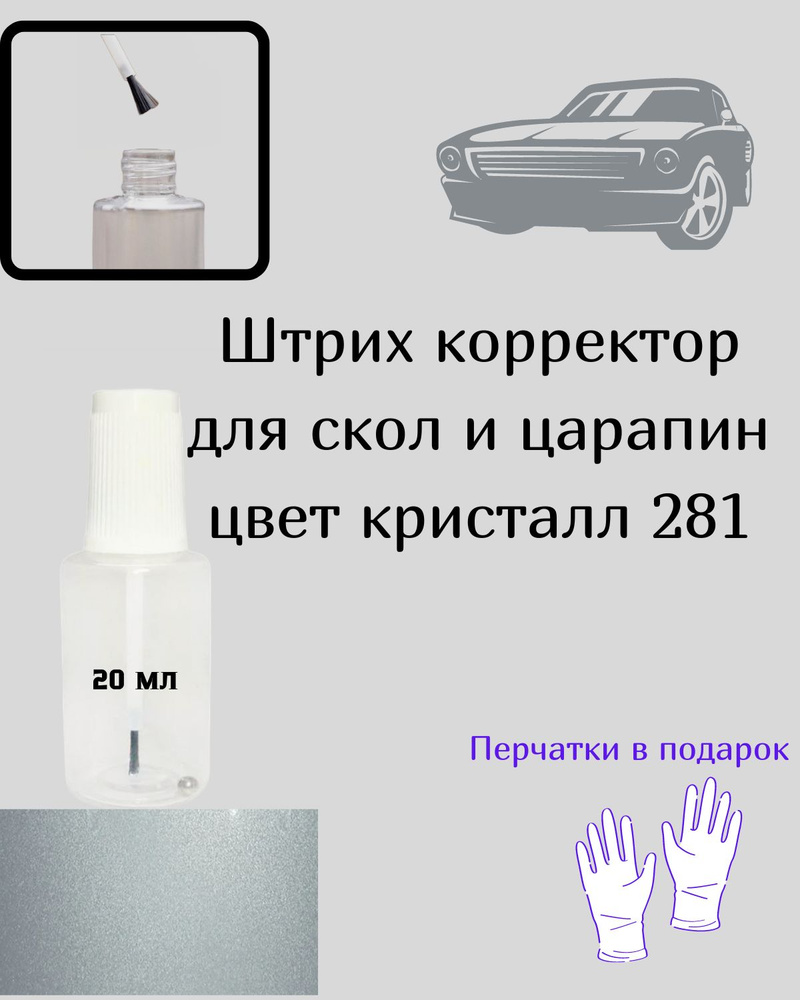 Штрих корректор для скол и царапин цвет кристалл 281

20 мл

Перчатки в подарок